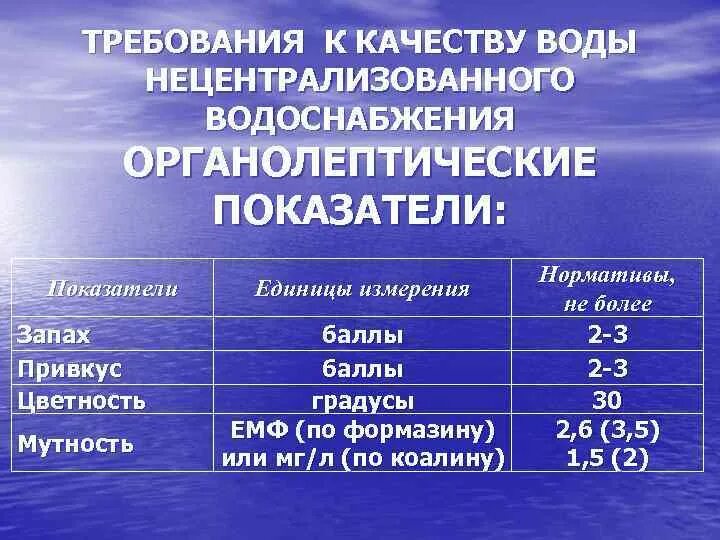 ТРЕБОВАНИЯ К КАЧЕСТВУ ВОДЫ НЕЦЕНТРАЛИЗОВАННОГО ВОДОСНАБЖЕНИЯ

ОРГАНОЛЕПТИЧЕСКИЕ ПОКАЗАТЕЛИ:

| Показатели | Единицы измерения | Нормативы, не более |
|---|---|---|
| Запах | баллы | 2-3 |
| Привкус | баллы | 2-3 |
| Цветность | градусы | 30 |
| Мутность | ЕМФ (по формазину) или мг/л (по коалину) | 2,6 (3,5) 1,5 (2) |